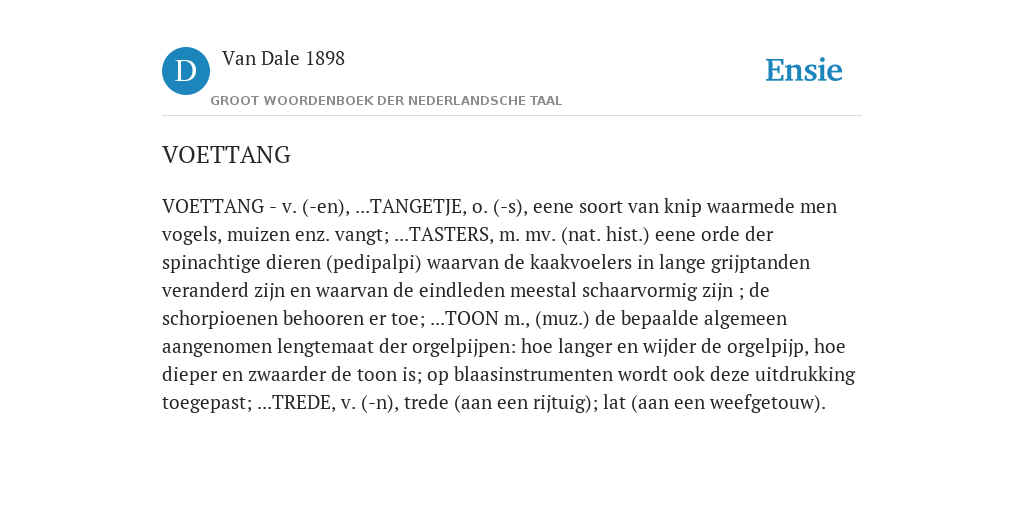 D

Van Dale 1898

GROOT WOORDENBOEK DER NEDERLANDSCHE TAAL

Ensie

VOETTANG

VOETTANG - v. (-en), ...TANGETJE, o. (-s), eene soort van knip waarmede men vogels, muizen enz. vangt; ...TASTERS, m. mv. (nat. hist.) eene orde der spinachtige dieren (pedipalpi) waarvan de kaakvoelers in lange grijptanden veranderd zijn en waarvan de eindleden meestal schaarvormig zijn ; de schorpioenen behooren er toe; ...TOON m., (muz.) de bepaalde algemeen aangenomen lengtemaat der orgelpijpen: hoe langer en wijder de orgelpijp, hoe dieper en zwaarder de toon is; op blaasinstrumenten wordt ook deze uitdrukking toegepast; ...TREDE, v. (-n), trede (aan een rijtuig); lat (aan een weefgetouw).